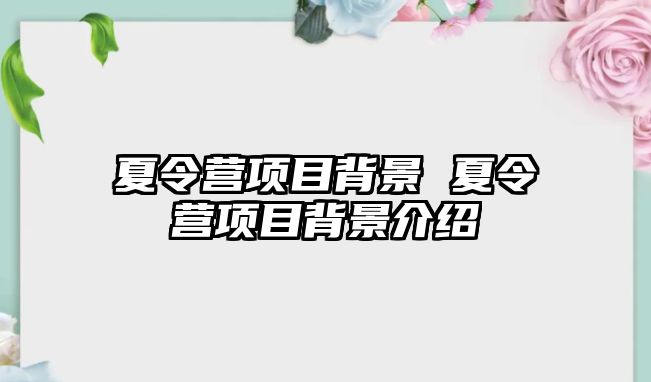 夏令营项目背景 夏令营项目背景介绍